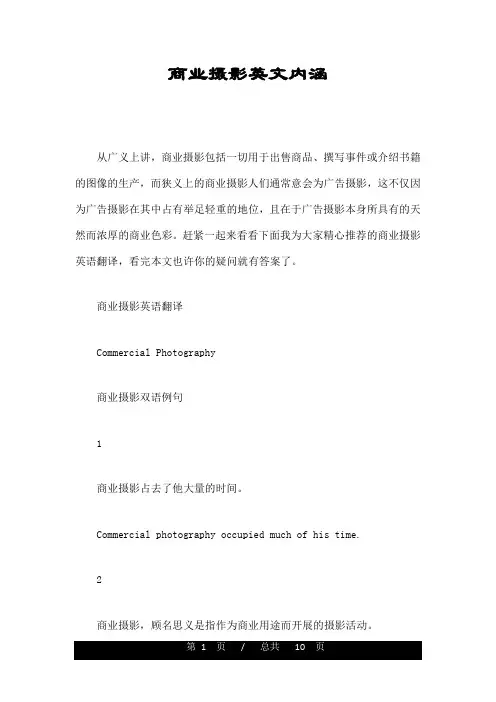 商业摄影英文内涵

从广义上讲，商业摄影包括一切用于出售商品、撰写事件或介绍书籍的图像的生产，而狭义上的商业摄影人们通常意会为广告摄影，这不仅因为广告摄影在其中占有举足轻重的地位，且在于广告摄影本身所具有的天然而浓厚的商业色彩。赶紧一起来看看下面我为大家精心推荐的商业摄影英语翻译，看完本文也许你的疑问就有答案了。

商业摄影英语翻译

Commercial Photography

商业摄影双语例句

1

商业摄影占去了他大量的时间。

Commercial photography occupied much of his time.

2

商业摄影，顾名思义是指作为商业用途而开展的摄影活动。

第 1 页 / 总共 10 页